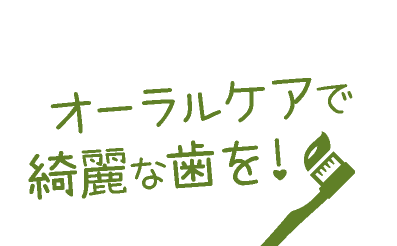 オーラルケアで
綺麗な歯を！